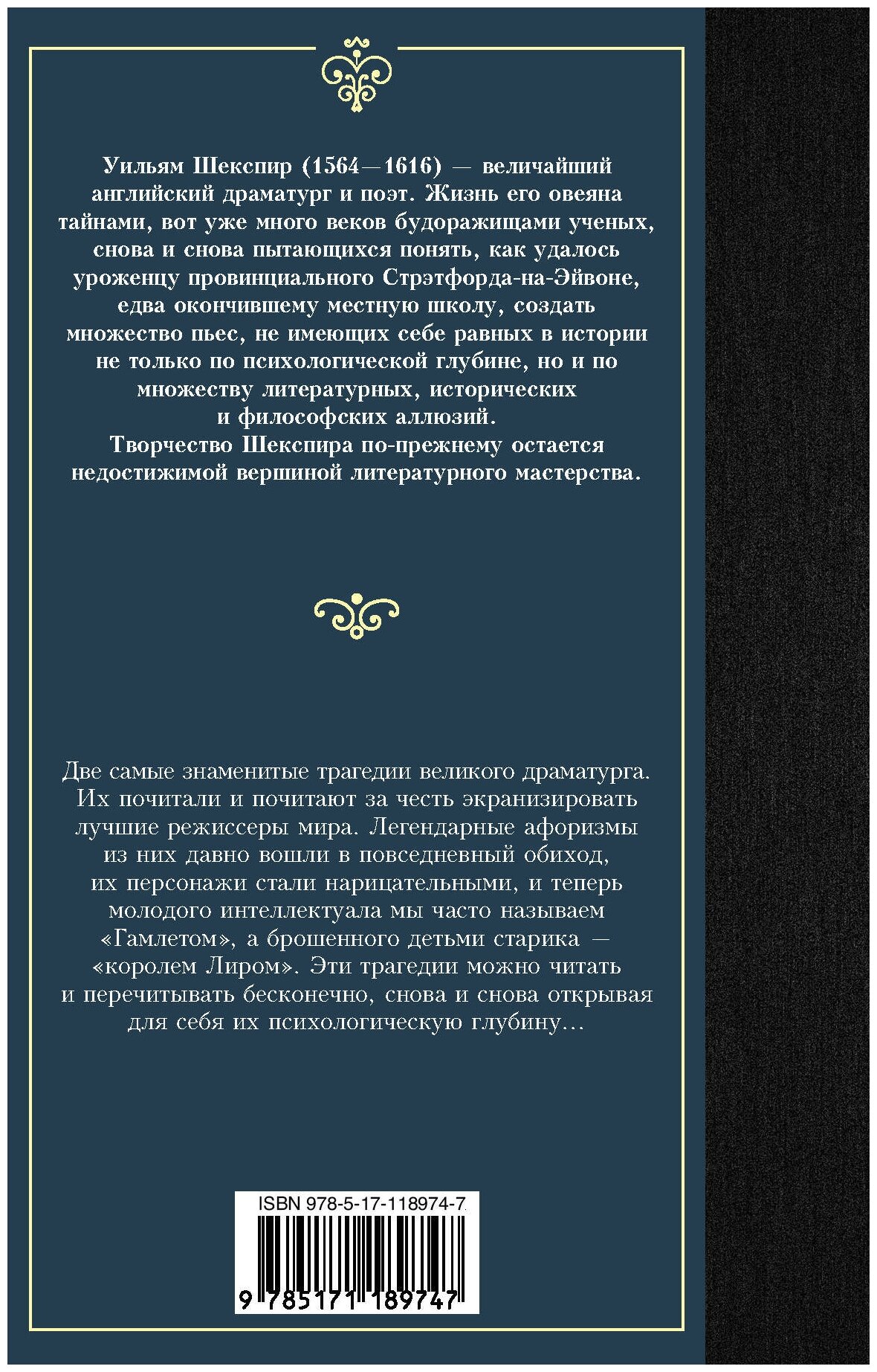 Уильям Шекспир (1564—1616) — величайший английский драматург и поэт. Жизнь его овеяна тайнами, вот уже много веков будоражищами ученых, снова и снова пытающихся понять, как удалось уроженцу провинциального Стрэтфорда-на-Эйвоне, едва окончившему местную школу, создать множество пьес, не имеющих себе равных в истории не только по психологической глубине, но и по множеству литературных, исторических и философских аллюзий.
Творчество Шекспира по-прежнему остается недостижимой вершиной литературного мастерства.

Две самые знаменитые трагедии великого драматурга. Их почитали и почитают за честь экранизировать лучшие режиссеры мира. Легендарные афоризмы из них давно вошли в повседневный обиход, их персонажи стали нарицательными, и теперь молодого интеллектуала мы часто называем «Гамлетом», а брошенного детьми старика — «королем Лиром». Эти трагедии можно читать и перечитывать бесконечно, снова и снова открывая для себя их психологическую глубину...

ISBN 978-5-17-118974-7
9 785171 189747